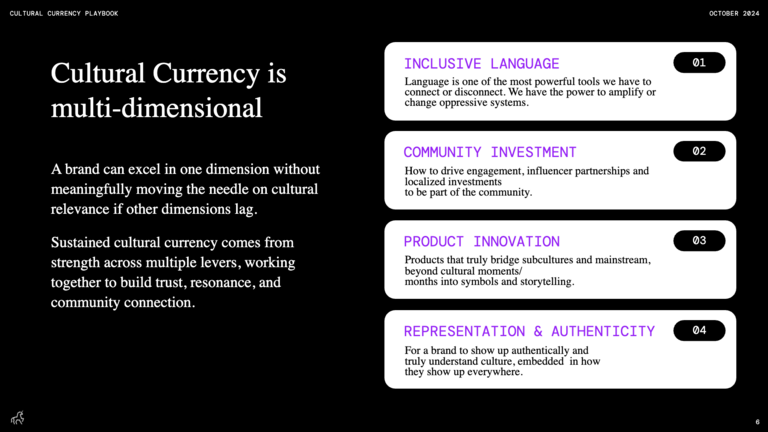 CULTURAL CURRENCY PLAYBOOK

OCTOBER 2024

Cultural Currency is multi-dimensional

A brand can excel in one dimension without meaningfully moving the needle on cultural relevance if other dimensions lag.

Sustained cultural currency comes from strength across multiple levers, working together to build trust, resonance, and community connection.

INCLUSIVE LANGUAGE

01

Language is one of the most powerful tools we have to connect or disconnect. We have the power to amplify or change oppressive systems.

COMMUNITY INVESTMENT

02

How to drive engagement, influencer partnerships and localized investments
to be part of the community.

PRODUCT INNOVATION

03

Products that truly bridge subcultures and mainstream, beyond cultural moments/
months into symbols and storytelling.

REPRESENTATION & AUTHENTICITY

04

For a brand to show up authentically and truly understand culture, embedded in how they show up everywhere.

6